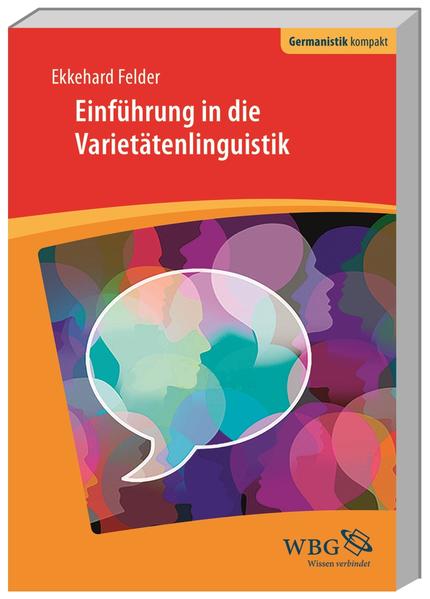 Germanistik kompakt

Ekkehard Felder

Einführung in die Varietätenlinguistik

WBG
Wissen verbindet